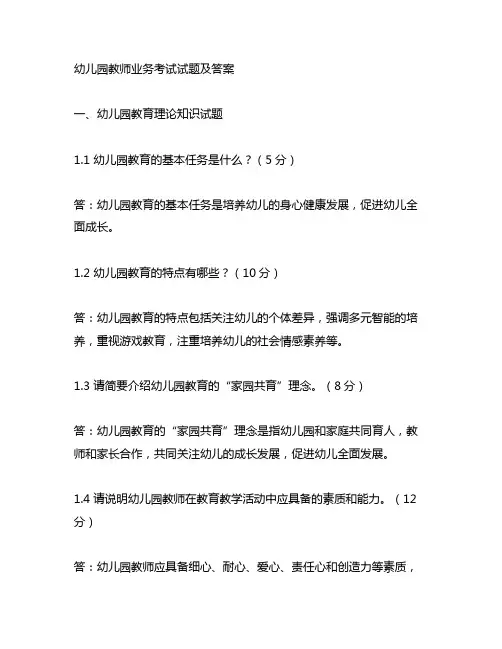 幼儿园教师业务考试试题及答案

一、幼儿园教育理论知识试题

1.1 幼儿园教育的基本任务是什么？（5 分）

答：幼儿园教育的基本任务是培养幼儿的身心健康发展，促进幼儿全面成长。

1.2 幼儿园教育的特点有哪些？（10 分）

答：幼儿园教育的特点包括关注幼儿的个体差异，强调多元智能的培养，重视游戏教育，注重培养幼儿的社会情感素养等。

1.3 请简要介绍幼儿园教育的“家园共育”理念。（8 分）

答：幼儿园教育的“家园共育”理念是指幼儿园和家庭共同育人，教师和家长合作，共同关注幼儿的成长发展，促进幼儿全面发展。

1.4 请说明幼儿园教师在教育教学活动中应具备的素质和能力。（12 分）

答：幼儿园教师应具备细心、耐心、爱心、责任心和创造力等素质，